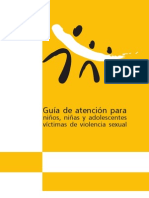 PDF

Guía de atención para
niños, niñas y adolescentes
víctimas de violencia sexual